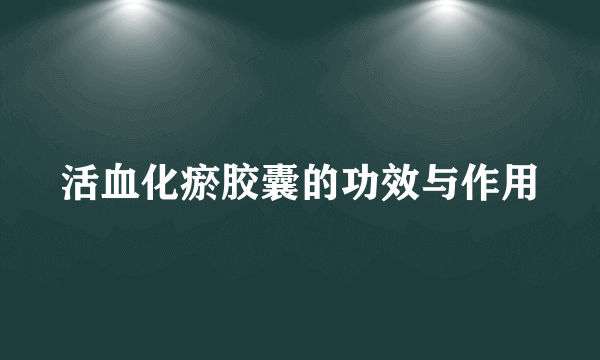 活血化瘀胶囊的功效与作用